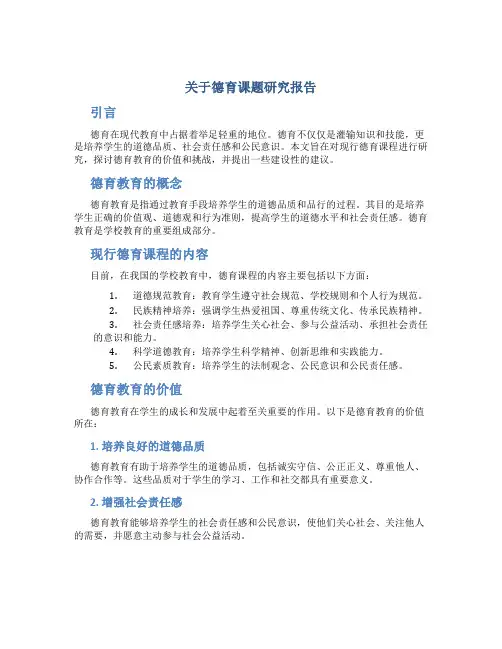 关于德育课题研究报告

引言

德育在现代教育中占据着举足轻重的地位。德育不仅仅是灌输知识和技能，更是培养学生的道德品质、社会责任感和公民意识。本文旨在对现行德育课程进行研究，探讨德育教育的价值和挑战，并提出一些建设性的建议。

德育教育的概念

德育教育是指通过教育手段培养学生的道德品质和品行的过程。其目的是培养学生正确的价值观、道德观和行为准则，提高学生的道德水平和社会责任感。德育教育是学校教育的重要组成部分。

现行德育课程的内容

目前，在我国的学校教育中，德育课程的内容主要包括以下方面：

1. 道德规范教育：教育学生遵守社会规范、学校规则和个人行为规范。
2. 民族精神培养：强调学生热爱祖国、尊重传统文化、传承民族精神。
3. 社会责任感培养：培养学生关心社会、参与公益活动、承担社会责任的意识和能力。
4. 科学道德教育：培养学生科学精神、创新思维和实践能力。
5. 公民素质教育：培养学生的法制观念、公民意识和公民责任感。

德育教育的价值

德育教育在学生的成长和发展中起着至关重要的作用。以下是德育教育的价值所在：

1. 培养良好的道德品质

德育教育有助于培养学生的道德品质，包括诚实守信、公正正义、尊重他人、协作合作等。这些品质对于学生的学习、工作和社交都具有重要意义。

2. 增强社会责任感

德育教育能够培养学生的社会责任感和公民意识，使他们关心社会、关注他人的需要，并愿意主动参与社会公益活动。